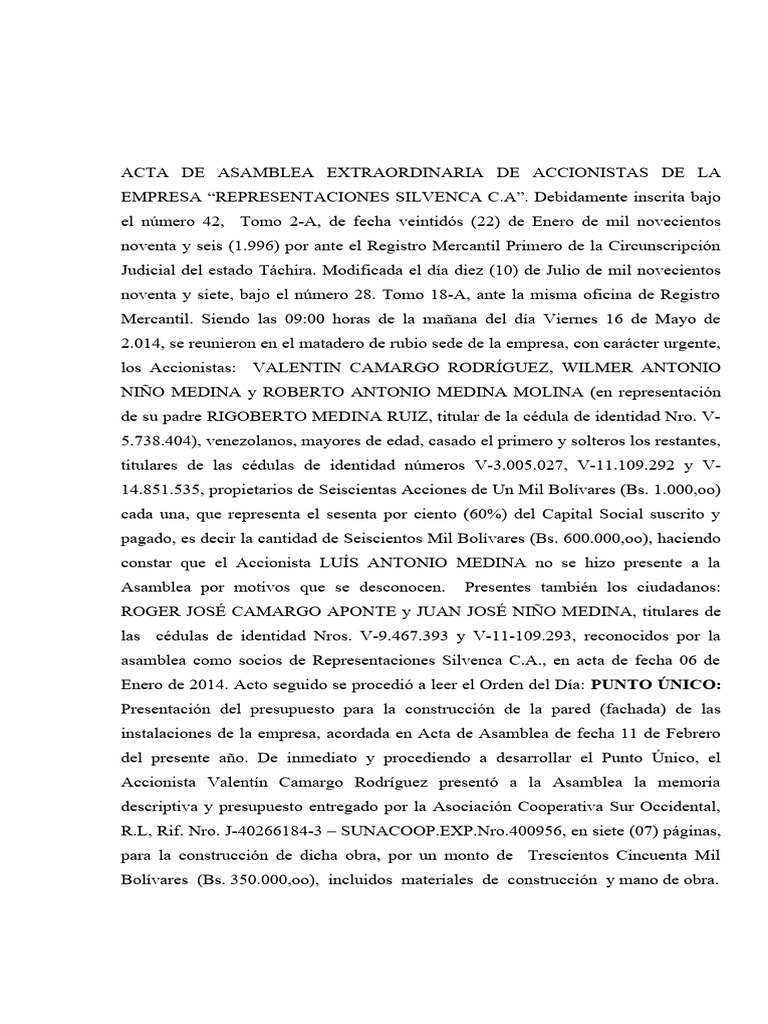 ACTA DE ASAMBLEA EXTRAORDINARIA DE ACCIONISTAS DE LA EMPRESA “REPRESENTACIONES SILVENCA C.A”. Debidamente inscrita bajo el número 42, Tomo 2-A, de fecha veintidós (22) de Enero de mil novecientos noventa y seis (1.996) por ante el Registro Mercantil Primero de la Circunscripción Judicial del estado Táchira. Modificada el día diez (10) de Julio de mil novecientos noventa y siete, bajo el número 28. Tomo 18-A, ante la misma oficina de Registro Mercantil. Siendo las 09:00 horas de la mañana del día Viernes 16 de Mayo de 2.014, se reunieron en el matadero de rubio sede de la empresa, con carácter urgente, los Accionistas: VALENTIN CAMARGO RODRÍGUEZ, WILMER ANTONIO NIÑO MEDINA y ROBERTO ANTONIO MEDINA MOLINA (en representación de su padre RIGOBERTO MEDINA RUIZ, titular de la cédula de identidad Nro. V-5.738.404), venezolanos, mayores de edad, casado el primero y solteros los restantes, titulares de las cédulas de identidad números V-3.005.027, V-11.109.292 y V-14.851.535, propietarios de Seiscientas Acciones de Un Mil Bolívares (Bs. 1.000,oo) cada una, que representa el sesenta por ciento (60%) del Capital Social suscrito y pagado, es decir la cantidad de Seiscientos Mil Bolívares (Bs. 600.000,oo), haciendo constar que el Accionista LUÍS ANTONIO MEDINA no se hizo presente a la Asamblea por motivos que se desconocen. Presentes también los ciudadanos: ROGER JOSÉ CAMARGO APONTE y JUAN JOSÉ NIÑO MEDINA, titulares de las cédulas de identidad Nros. V-9.467.393 y V-11-109.293, reconocidos por la asamblea como socios de Representaciones Silvenca C.A., en acta de fecha 06 de Enero de 2014. Acto seguido se procedió a leer el Orden del Día: PUNTO ÚNICO: Presentación del presupuesto para la construcción de la pared (fachada) de las instalaciones de la empresa, acordada en Acta de Asamblea de fecha 11 de Febrero del presente año. De inmediato y procediendo a desarrollar el Punto Único, el Accionista Valentín Camargo Rodríguez presentó a la Asamblea la memoria descriptiva y presupuesto entregado por la Asociación Cooperativa Sur Occidental, R.L, Rif. Nro. J-40266184-3 – SUNACOOP.EXP.Nro.400956, en siete (07) páginas, para la construcción de dicha obra, por un monto de Trescientos Cincuenta Mil Bolívares (Bs. 350.000,oo), incluidos materiales de construcción y mano de obra.